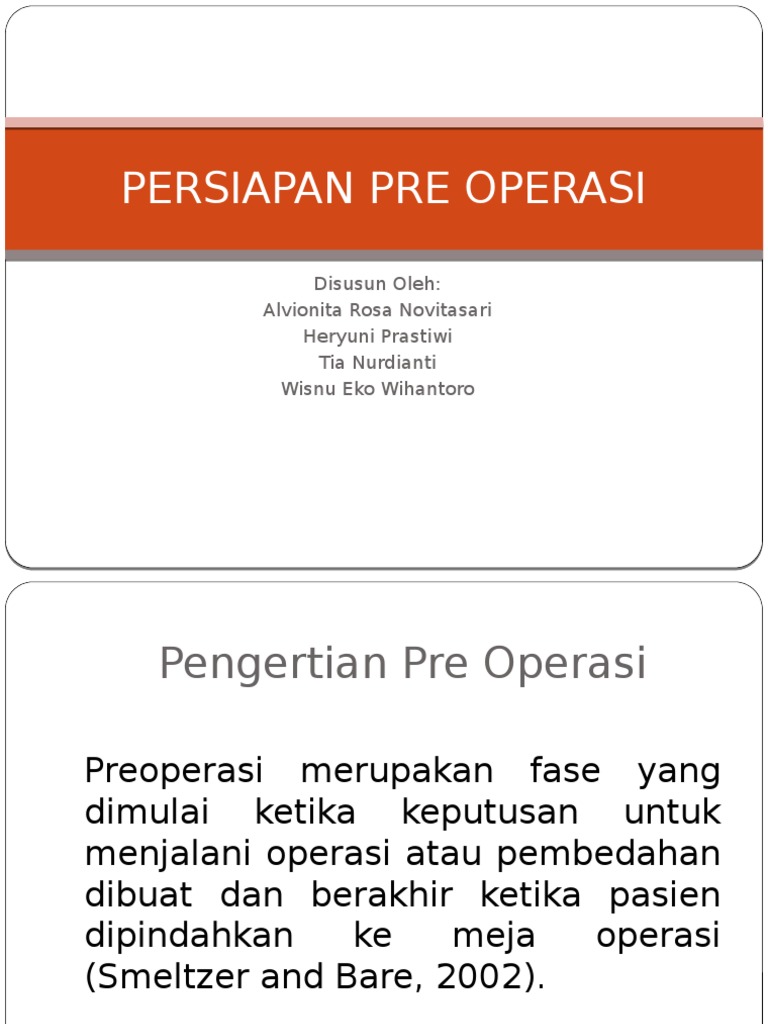 PERSIAPAN PRE OPERASI

Disusun Oleh:
Alvionita Rosa Novitasari
Heryuni Prastiwi
Tia Nurdianti
Wisnu Eko Wihantoro

Pengertian Pre Operasi

Preoperasi merupakan fase yang dimulai ketika keputusan untuk menjalani operasi atau pembedahan dibuat dan berakhir ketika pasien dipindahkan ke meja operasi (Smeltzer and Bare, 2002).